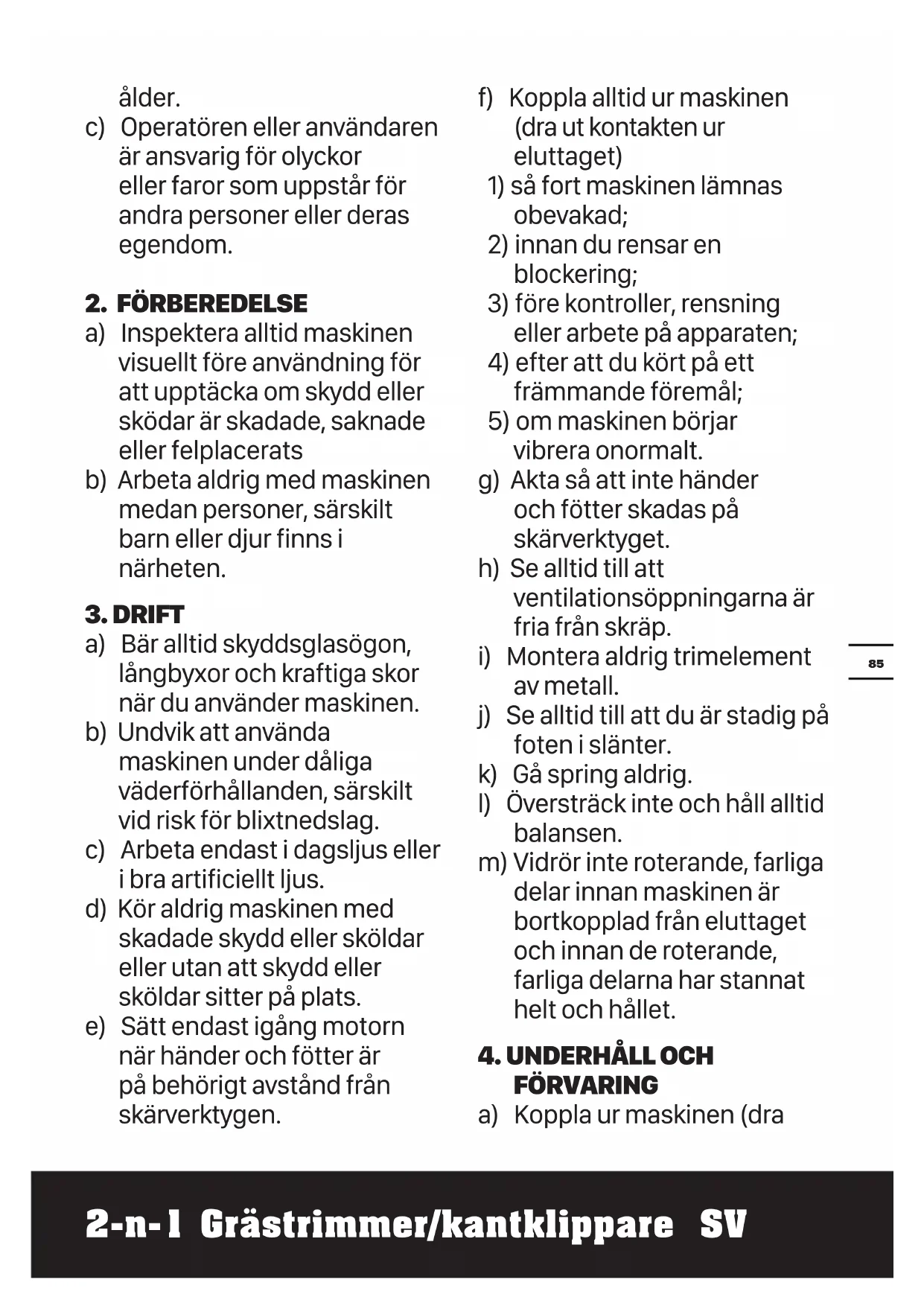 ålder.
c) Operatören eller användaren är ansvarig för olyckor eller faror som uppstår för andra personer eller deras egendom.

2. FÖRBEREDELSE
a) Inspektera alltid maskinen visuellt före användning för att upptäcka om skydd eller sködar är skadade, saknade eller felplacerats
b) Arbeta aldrig med maskinen medan personer, särskilt barn eller djur finns i närheten.

3. DRIFT
a) Bär alltid skyddsglasögon, långbyxor och kraftiga skor när du använder maskinen.
b) Undvik att använda maskinen under dåliga väderförhållanden, särskilt vid risk för blixtnedslag.
c) Arbeta endast i dagsljus eller i bra artificiellt ljus.
d) Kör aldrig maskinen med skadade skydd eller sköldar eller utan att skydd eller sköldar sitter på plats.
e) Sätt endast igång motorn när händer och fötter är på behörigt avstånd från skärverktygen.

f) Koppla alltid ur maskinen (dra ut kontakten ur eluttaget)
1) så fort maskinen lämnas obevakad;
2) innan du rensar en blockering;
3) före kontroller, rensning eller arbete på apparaten;
4) efter att du kört på ett främmande föremål;
5) om maskinen börjar vibrera onormalt.
g) Akta så att inte händer och fötter skadas på skärverktyget.
h) Se alltid till att ventilationsöppningarna är fria från skräp.
i) Montera aldrig trimelement av metall.
j) Se alltid till att du är stadig på foten i slänter.
k) Gå spring aldrig.
l) Översträck inte och håll alltid balansen.
m) Vidrör inte roterande, farliga delar innan maskinen är bortkopplad från eluttaget och innan de roterande, farliga delarna har stannat helt och hållet.

4. UNDERHÅLL OCH FÖRVARING
a) Koppla ur maskinen (dra

85

2-n-1 Grästrimmer/kantklippare SV